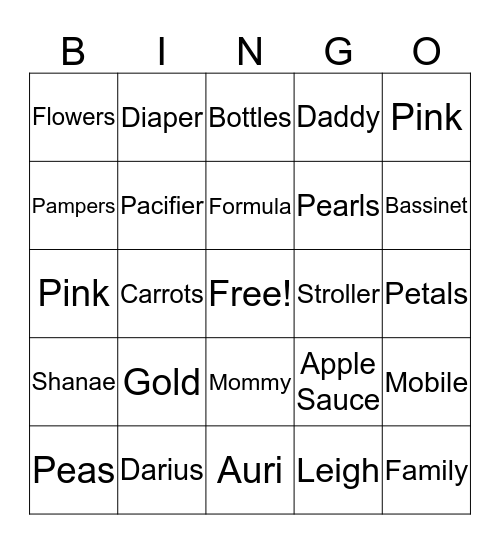 | B | I | N | G | O |
|---|---|---|---|---|
| Flowers | Diaper | Bottles | Daddy | Pink |
| Pampers | Pacifier | Formula | Pearls | Bassinet |
| Pink | Carrots | Free! | Stroller | Petals |
| Shanae | Gold | Mommy | Apple Sauce | Mobile |
| Peas | Darius | Auri | Leigh | Family |